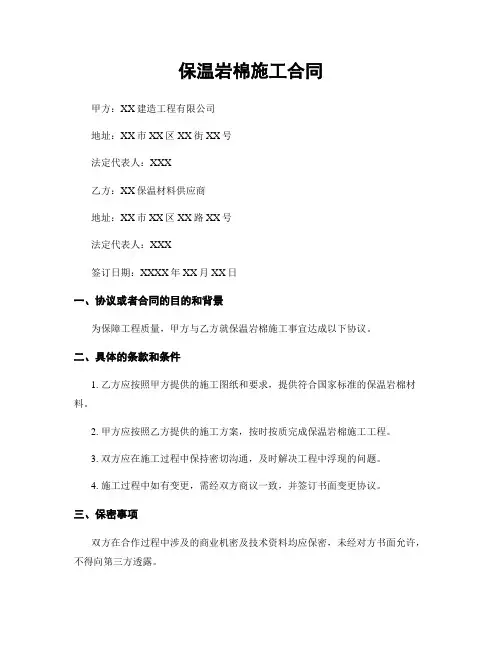 保温岩棉施工合同

甲方：XX建造工程有限公司

地址：XX市XX区XX街XX号

法定代表人：XXX

乙方：XX保温材料供应商

地址：XX市XX区XX路XX号

法定代表人：XXX

签订日期：XXXX年XX月XX日

一、协议或者合同的目的和背景

为保障工程质量，甲方与乙方就保温岩棉施工事宜达成以下协议。

二、具体的条款和条件

1. 乙方应按照甲方提供的施工图纸和要求，提供符合国家标准的保温岩棉材料。

2. 甲方应按照乙方提供的施工方案，按时按质完成保温岩棉施工工程。

3. 双方应在施工过程中保持密切沟通，及时解决工程中浮现的问题。

4. 施工过程中如有变更，需经双方商议一致，并签订书面变更协议。

三、保密事项

双方在合作过程中涉及的商业机密及技术资料均应保密，未经对方书面允许，不得向第三方透露。